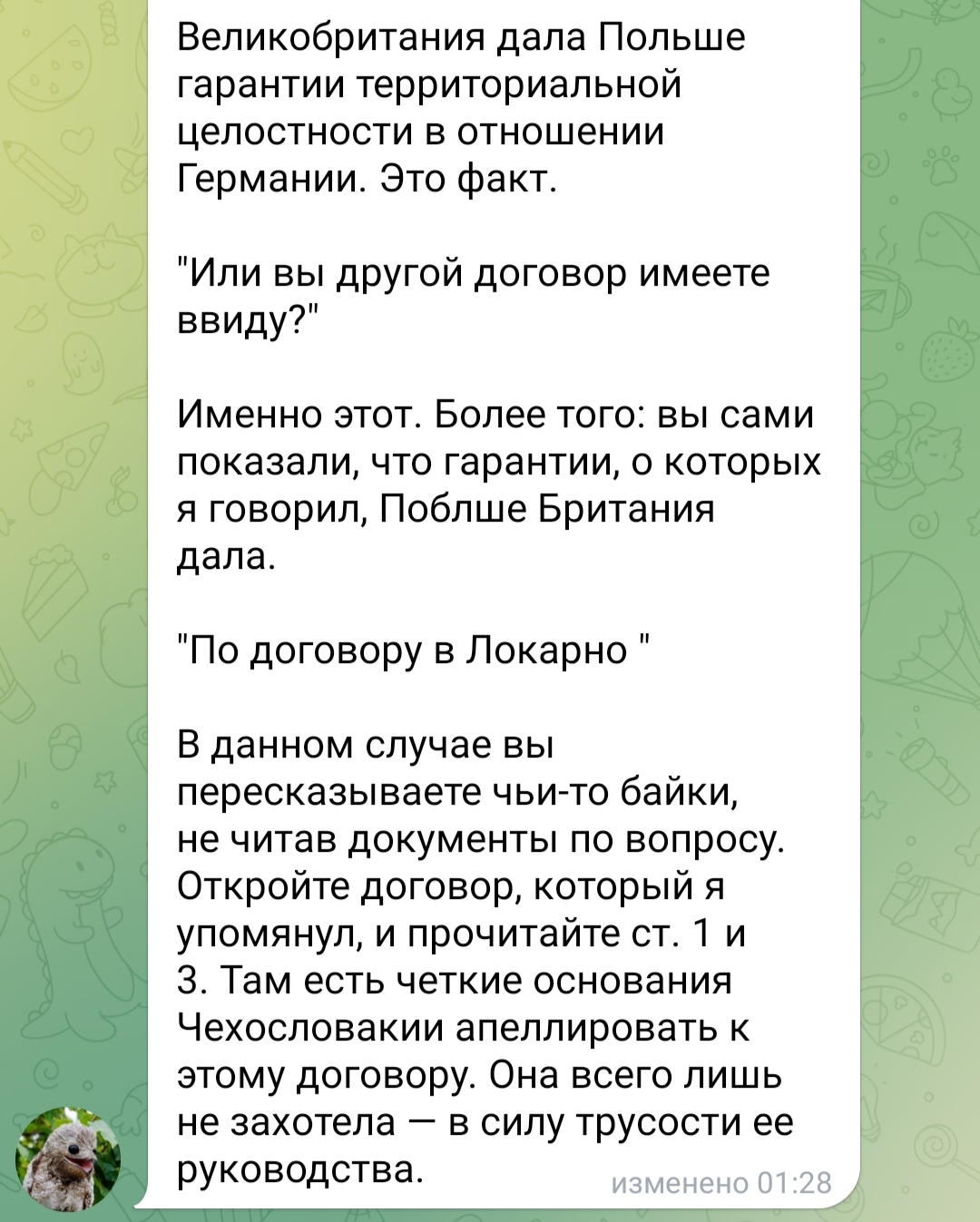 Великобритания дала Польше гарантии территориальной целостности в отношении Германии. Это факт.

"Или вы другой договор имеете ввиду?"

Именно этот. Более того: вы сами показали, что гарантии, о которых я говорил, Поблше Британия дала.

"По договору в Локарно "

В данном случае вы пересказываете чьи-то байки, не читав документы по вопросу. Откройте договор, который я упомянул, и прочитайте ст. 1 и 3. Там есть четкие основания Чехословакии апеллировать к этому договору. Она всего лишь не захотела — в силу трусости ее руководства.

изменено 01:28